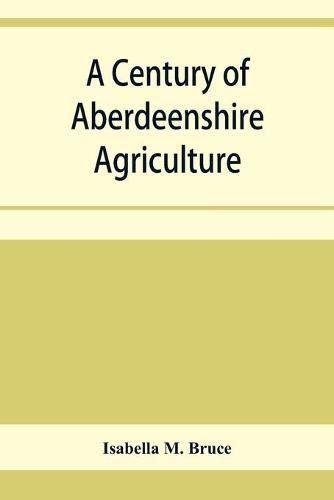 A Century of Aberdeenshire Agriculture

Isabella M. Bruce